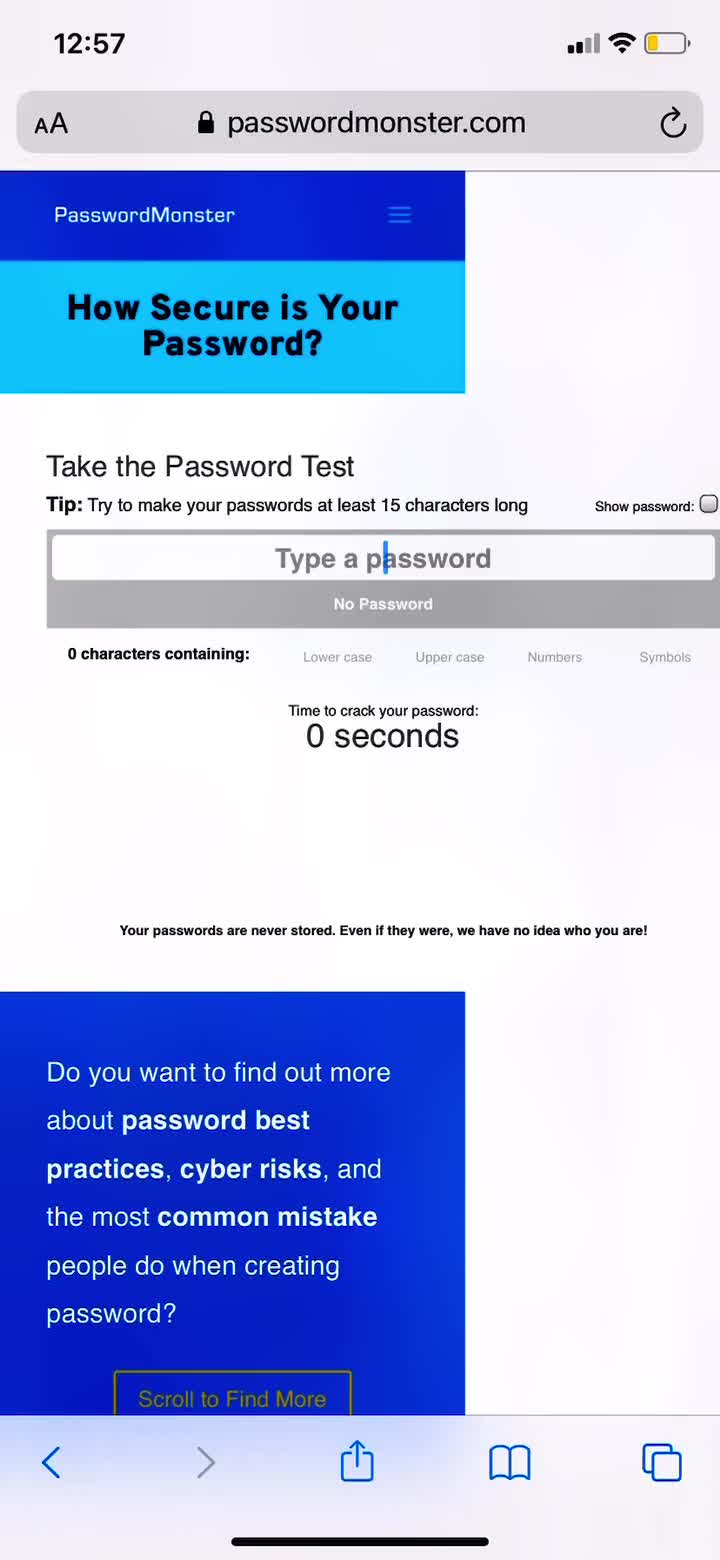 12:57

AA passwordmonster.com

PasswordMonster

How Secure is Your Password?

Take the Password Test

Tip: Try to make your passwords at least 15 characters long

Show password:

Type a password

No Password

0 characters containing: Lower case Upper case Numbers Symbols

Time to crack your password:
0 seconds

Your passwords are never stored. Even if they were, we have no idea who you are!

Do you want to find out more about password best practices, cyber risks, and the most common mistake people do when creating password?

Scroll to Find More